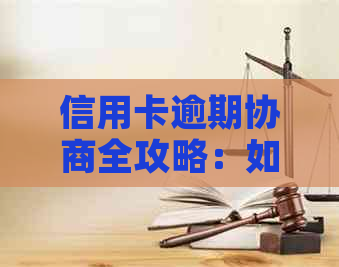 信用卡逾期协商全攻略：如